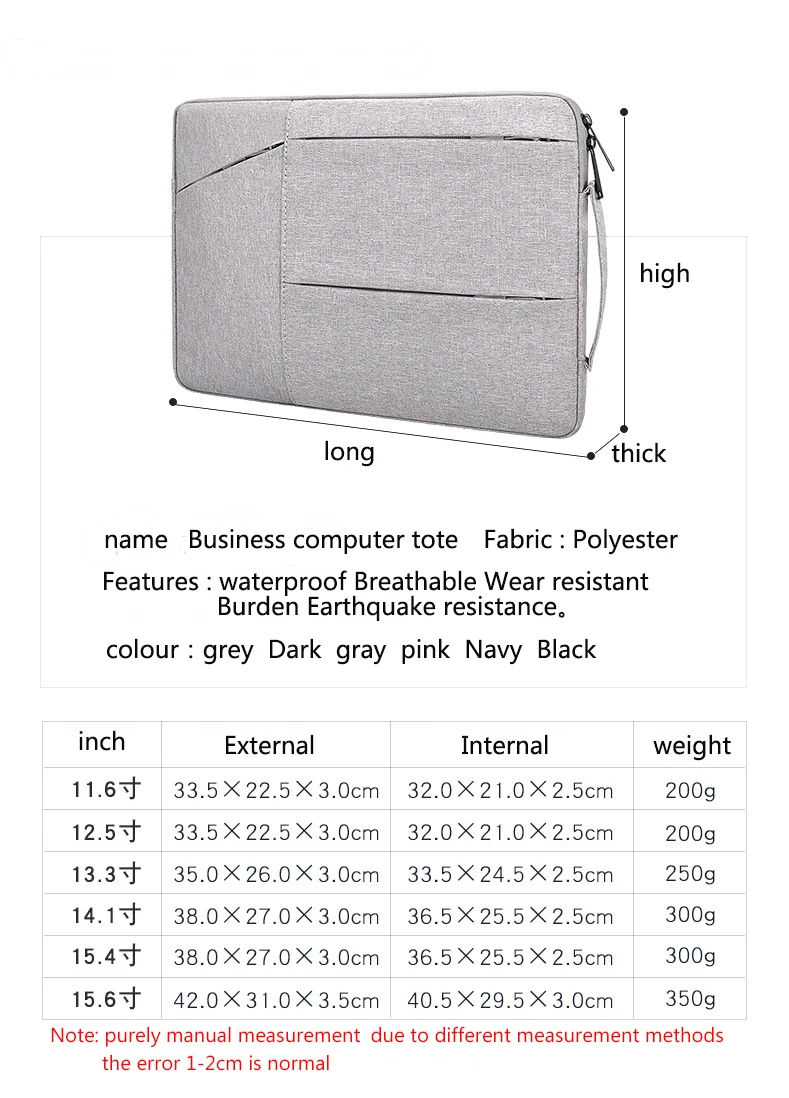 high

long

thick

name Business computer tote Fabric : Polyester

Features : waterproof Breathable Wear resistant Burden Earthquake resistance。

colour : grey Dark gray pink Navy Black

| inch | External | Internal | weight |
|---|---|---|---|
| 11.6寸 | 33.5×22.5×3.0cm | 32.0×21.0×2.5cm | 200g |
| 12.5寸 | 33.5×22.5×3.0cm | 32.0×21.0×2.5cm | 200g |
| 13.3寸 | 35.0×26.0×3.0cm | 33.5×24.5×2.5cm | 250g |
| 14.1寸 | 38.0×27.0×3.0cm | 36.5×25.5×2.5cm | 300g |
| 15.4寸 | 38.0×27.0×3.0cm | 36.5×25.5×2.5cm | 300g |
| 15.6寸 | 42.0×31.0×3.5cm | 40.5×29.5×3.0cm | 350g |

Note: purely manual measurement due to different measurement methods the error 1-2cm is normal